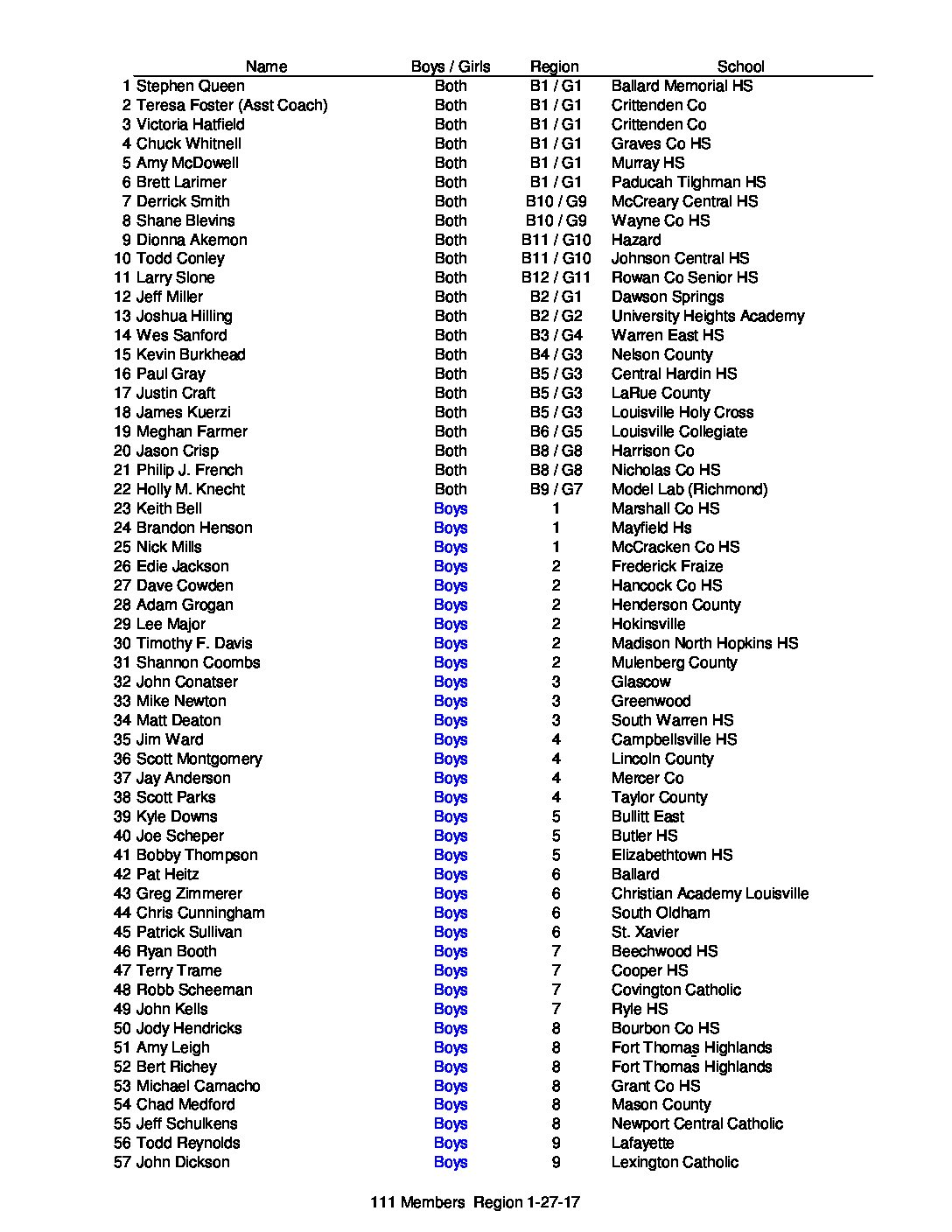 | | Name | Boys / Girls | Region | School |
|---|---|---|---|---|
| 1 | Stephen Queen | Both | B1 / G1 | Ballard Memorial HS |
| 2 | Teresa Foster (Asst Coach) | Both | B1 / G1 | Crittenden Co |
| 3 | Victoria Hatfield | Both | B1 / G1 | Crittenden Co |
| 4 | Chuck Whitnell | Both | B1 / G1 | Graves Co HS |
| 5 | Amy McDowell | Both | B1 / G1 | Murray HS |
| 6 | Brett Larimer | Both | B1 / G1 | Paducah Tilghman HS |
| 7 | Derrick Smith | Both | B10 / G9 | McCreary Central HS |
| 8 | Shane Blevins | Both | B10 / G9 | Wayne Co HS |
| 9 | Dionna Akemon | Both | B11 / G10 | Hazard |
| 10 | Todd Conley | Both | B11 / G10 | Johnson Central HS |
| 11 | Larry Slone | Both | B12 / G11 | Rowan Co Senior HS |
| 12 | Jeff Miller | Both | B2 / G1 | Dawson Springs |
| 13 | Joshua Hilling | Both | B2 / G2 | University Heights Academy |
| 14 | Wes Sanford | Both | B3 / G4 | Warren East HS |
| 15 | Kevin Burkhead | Both | B4 / G3 | Nelson County |
| 16 | Paul Gray | Both | B5 / G3 | Central Hardin HS |
| 17 | Justin Craft | Both | B5 / G3 | LaRue County |
| 18 | James Kuerzi | Both | B5 / G3 | Louisville Holy Cross |
| 19 | Meghan Farmer | Both | B6 / G5 | Louisville Collegiate |
| 20 | Jason Crisp | Both | B8 / G8 | Harrison Co |
| 21 | Philip J. French | Both | B8 / G8 | Nicholas Co HS |
| 22 | Holly M. Knecht | Both | B9 / G7 | Model Lab (Richmond) |
| 23 | Keith Bell | Boys | 1 | Marshall Co HS |
| 24 | Brandon Henson | Boys | 1 | Mayfield Hs |
| 25 | Nick Mills | Boys | 1 | McCracken Co HS |
| 26 | Edie Jackson | Boys | 2 | Frederick Fraize |
| 27 | Dave Cowden | Boys | 2 | Hancock Co HS |
| 28 | Adam Grogan | Boys | 2 | Henderson County |
| 29 | Lee Major | Boys | 2 | Hokinsville |
| 30 | Timothy F. Davis | Boys | 2 | Madison North Hopkins HS |
| 31 | Shannon Coombs | Boys | 2 | Mulenberg County |
| 32 | John Conatser | Boys | 3 | Glascow |
| 33 | Mike Newton | Boys | 3 | Greenwood |
| 34 | Matt Deaton | Boys | 3 | South Warren HS |
| 35 | Jim Ward | Boys | 4 | Campbellsville HS |
| 36 | Scott Montgomery | Boys | 4 | Lincoln County |
| 37 | Jay Anderson | Boys | 4 | Mercer Co |
| 38 | Scott Parks | Boys | 4 | Taylor County |
| 39 | Kyle Downs | Boys | 5 | Bullitt East |
| 40 | Joe Scheper | Boys | 5 | Butler HS |
| 41 | Bobby Thompson | Boys | 5 | Elizabethtown HS |
| 42 | Pat Heitz | Boys | 6 | Ballard |
| 43 | Greg Zimmerer | Boys | 6 | Christian Academy Louisville |
| 44 | Chris Cunningham | Boys | 6 | South Oldham |
| 45 | Patrick Sullivan | Boys | 6 | St. Xavier |
| 46 | Ryan Booth | Boys | 7 | Beechwood HS |
| 47 | Terry Trame | Boys | 7 | Cooper HS |
| 48 | Robb Scheeman | Boys | 7 | Covington Catholic |
| 49 | John Kells | Boys | 7 | Ryle HS |
| 50 | Jody Hendricks | Boys | 8 | Bourbon Co HS |
| 51 | Amy Leigh | Boys | 8 | Fort Thomas Highlands |
| 52 | Bert Richey | Boys | 8 | Fort Thomas Highlands |
| 53 | Michael Camacho | Boys | 8 | Grant Co HS |
| 54 | Chad Medford | Boys | 8 | Mason County |
| 55 | Jeff Schulkens | Boys | 8 | Newport Central Catholic |
| 56 | Todd Reynolds | Boys | 9 | Lafayette |
| 57 | John Dickson | Boys | 9 | Lexington Catholic |

111 Members Region 1-27-17